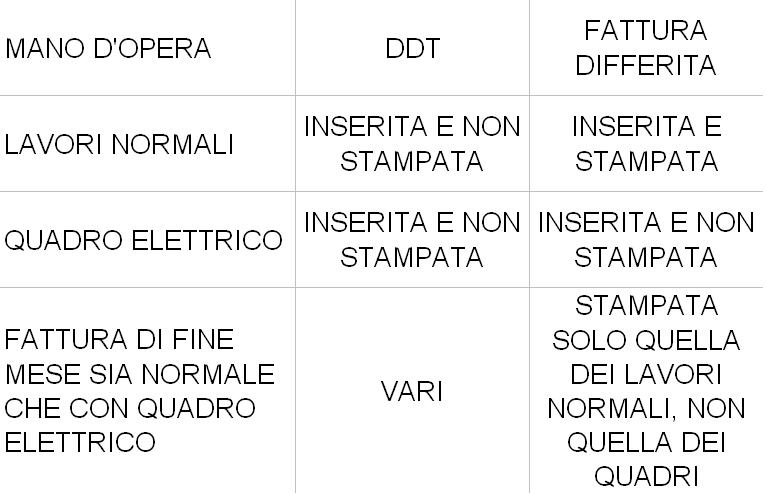 | MANO D'OPERA | DDT | FATTURA DIFFERITA |
|---|---|---|
| LAVORI NORMALI | INSERITA E NON STAMPATA | INSERITA E STAMPATA |
| QUADRO ELETTRICO | INSERITA E NON STAMPATA | INSERITA E NON STAMPATA |
| FATTURA DI FINE MESE SIA NORMALE CHE CON QUADRO ELETTRICO | VARI | STAMPATA SOLO QUELLA DEI LAVORI NORMALI, NON QUELLA DEI QUADRI |